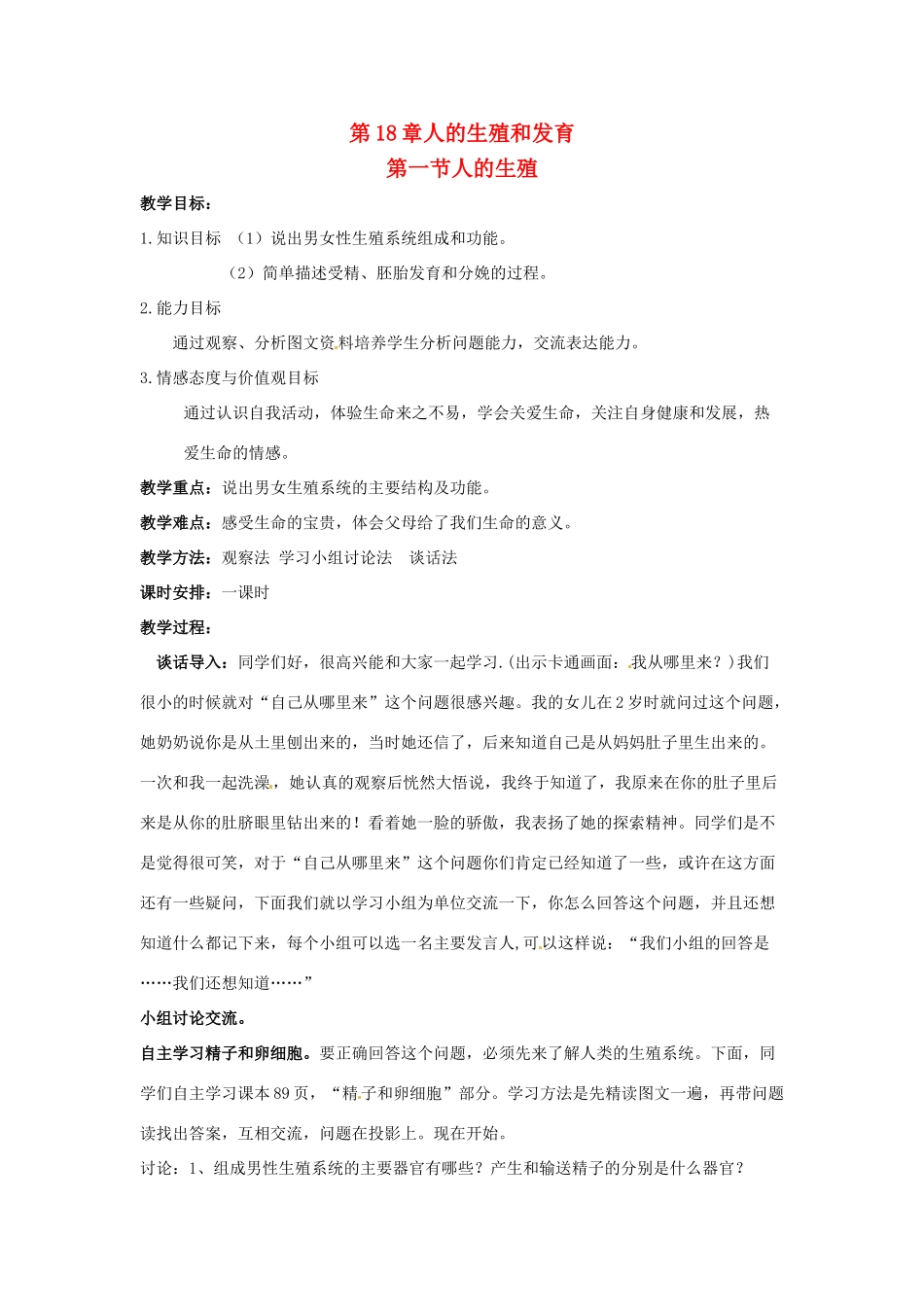 第18章人的生殖和发育
第一节人的生殖

教学目标：

1.知识目标 （1）说出男女性生殖系统组成和功能。

（2）简单描述受精、胚胎发育和分娩的过程。

2.能力目标

通过观察、分析图文资料培养学生分析问题能力，交流表达能力。

3.情感态度与价值观目标

通过认识自我活动，体验生命来之不易，学会关爱生命，关注自身健康和发展，热爱生命的情感。

教学重点：说出男女生殖系统的主要结构及功能。

教学难点：感受生命的宝贵，体会父母给了我们生命的意义。

教学方法：观察法 学习小组讨论法 谈话法

课时安排：一课时

教学过程：

谈话导入：同学们好，很高兴能和大家一起学习.(出示卡通画面：我从哪里来？)我们很小的时候就对“自己从哪里来”这个问题很感兴趣。我的女儿在2岁时就问过这个问题，她奶奶说你是从土里刨出来的，当时她还信了，后来知道自己是从妈妈肚子里生出来的。一次和我一起洗澡，她认真的观察后恍然大悟说，我终于知道了，我原来在你的肚子里后来是从你的肚脐眼里钻出来的！看着她一脸的骄傲，我表扬了她的探索精神。同学们是不是觉得很可笑，对于“自己从哪里来”这个问题你们肯定已经知道了一些，或许在这方面还有一些疑问，下面我们就以学习小组为单位交流一下，你怎么回答这个问题，并且还想知道什么都记下来，每个小组可以选一名主要发言人,可以这样说：“我们小组的回答是……我们还想知道……”

小组讨论交流。

自主学习精子和卵细胞。要正确回答这个问题，必须先来了解人类的生殖系统。下面，同学们自主学习课本89页，“精子和卵细胞”部分。学习方法是先精读图文一遍，再带问题读找出答案，互相交流，问题在投影上。现在开始。

讨论：1、组成男性生殖系统的主要器官有哪些？产生和输送精子的分别是什么器官？